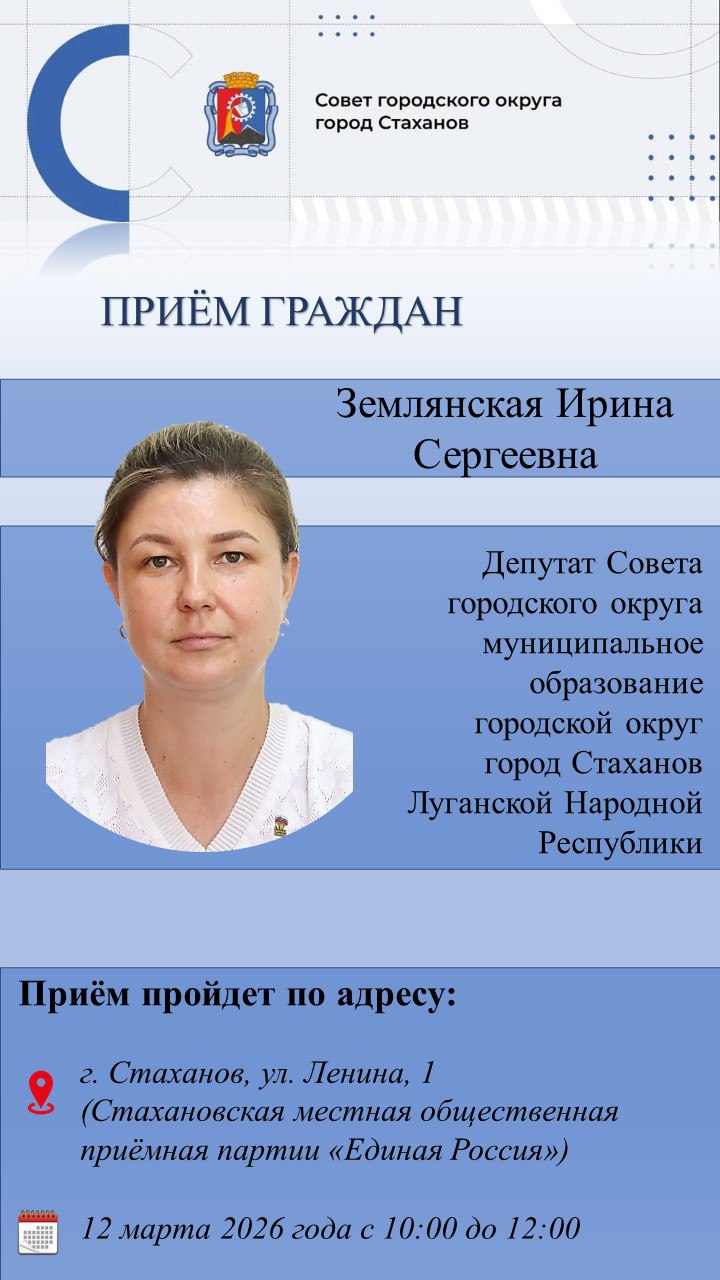 Совет городского округа город Стаханов

ПРИЁМ ГРАЖДАН

Землянская Ирина Сергеевна

Депутат Совета городского округа муниципальное образование городской округ город Стаханов Луганской Народной Республики

Приём пройдет по адресу:

г. Стаханов, ул. Ленина, 1 (Стахановская местная общественная приёмная партии «Единая Россия»)

12 марта 2026 года с 10:00 до 12:00